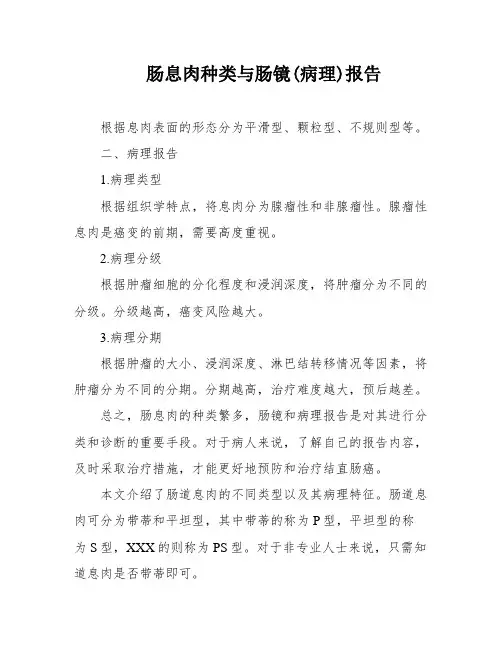 肠息肉种类与肠镜(病理)报告

根据息肉表面的形态分为平滑型、颗粒型、不规则型等。

二、病理报告

1.病理类型

根据组织学特点，将息肉分为腺瘤性和非腺瘤性。腺瘤性息肉是癌变的前期，需要高度重视。

2.病理分级

根据肿瘤细胞的分化程度和浸润深度，将肿瘤分为不同的分级。分级越高，癌变风险越大。

3.病理分期

根据肿瘤的大小、浸润深度、淋巴结转移情况等因素，将肿瘤分为不同的分期。分期越高，治疗难度越大，预后越差。

总之，肠息肉的种类繁多，肠镜和病理报告是对其进行分类和诊断的重要手段。对于病人来说，了解自己的报告内容，及时采取治疗措施，才能更好地预防和治疗结直肠癌。

本文介绍了肠道息肉的不同类型以及其病理特征。肠道息肉可分为带蒂和平坦型，其中带蒂的称为P型，平坦型的称为S型，XXX的则称为PS型。对于非专业人士来说，只需知道息肉是否带蒂即可。